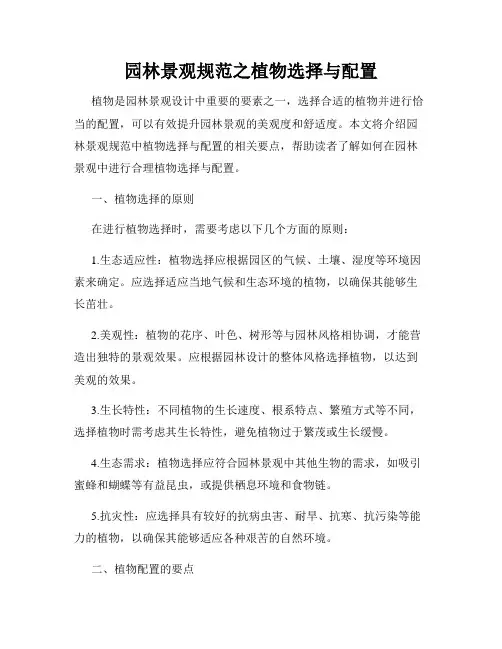 园林景观规范之植物选择与配置

植物是园林景观设计中重要的要素之一，选择合适的植物并进行恰当的配置，可以有效提升园林景观的美观度和舒适度。本文将介绍园林景观规范中植物选择与配置的相关要点，帮助读者了解如何在园林景观中进行合理植物选择与配置。

一、植物选择的原则

在进行植物选择时，需要考虑以下几个方面的原则：

1.生态适应性：植物选择应根据园区的气候、土壤、湿度等环境因素来确定。应选择适应当地气候和生态环境的植物，以确保其能够生长茁壮。

2.美观性：植物的花序、叶色、树形等与园林风格相协调，才能营造出独特的景观效果。应根据园林设计的整体风格选择植物，以达到美观的效果。

3.生长特性：不同植物的生长速度、根系特点、繁殖方式等不同，选择植物时需考虑其生长特性，避免植物过于繁茂或生长缓慢。

4.生态需求：植物选择应符合园林景观中其他生物的需求，如吸引蜜蜂和蝴蝶等有益昆虫，或提供栖息环境和食物链。

5.抗灾性：应选择具有较好的抗病虫害、耐旱、抗寒、抗污染等能力的植物，以确保其能够适应各种艰苦的自然环境。

二、植物配置的要点